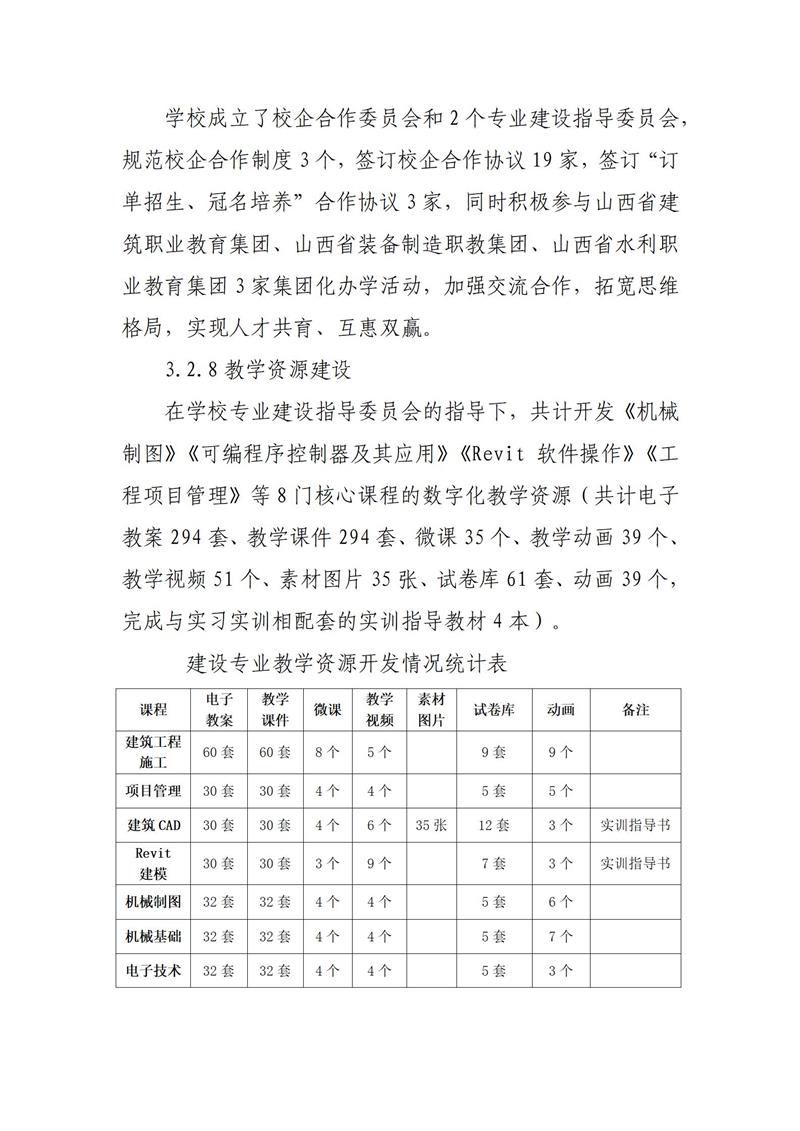 学校成立了校企合作委员会和 2 个专业建设指导委员会，规范校企合作制度 3 个，签订校企合作协议 19 家，签订“订单招生、冠名培养”合作协议 3 家，同时积极参与山西省建筑职业教育集团、山西省装备制造职教集团、山西省水利职业教育集团 3 家集团化办学活动，加强交流合作，拓宽思维格局，实现人才共育、互惠双赢。

3.2.8 教学资源建设

在学校专业建设指导委员会的指导下，共计开发《机械制图》《可编程序控制器及其应用》《Revit 软件操作》《工程项目管理》等 8 门核心课程的数字化教学资源（共计电子教案 294 套、教学课件 294 套、微课 35 个、教学动画 39 个、教学视频 51 个、素材图片 35 张、试卷库 61 套、动画 39 个，完成与实习实训相配套的实训指导教材 4 本）。

建设专业教学资源开发情况统计表

| 课程 | 电子教案 | 教学课件 | 微课 | 教学视频 | 素材图片 | 试卷库 | 动画 | 备注 |
|---|---|---|---|---|---|---|---|---|
| 建筑工程施工 | 60 套 | 60 套 | 8 个 | 5 个 | | 9 套 | 9 个 | |
| 项目管理 | 30 套 | 30 套 | 4 个 | 4 个 | | 5 套 | 5 个 | |
| 建筑 CAD | 30 套 | 30 套 | 4 个 | 6 个 | 35 张 | 12 套 | 3 个 | 实训指导书 |
| Revit 建模 | 30 套 | 30 套 | 3 个 | 9 个 | | 7 套 | 3 个 | 实训指导书 |
| 机械制图 | 32 套 | 32 套 | 4 个 | 4 个 | | 5 套 | 6 个 | |
| 机械基础 | 32 套 | 32 套 | 4 个 | 4 个 | | 5 套 | 7 个 | |
| 电子技术 | 32 套 | 32 套 | 4 个 | 4 个 | | 5 套 | 3 个 | |